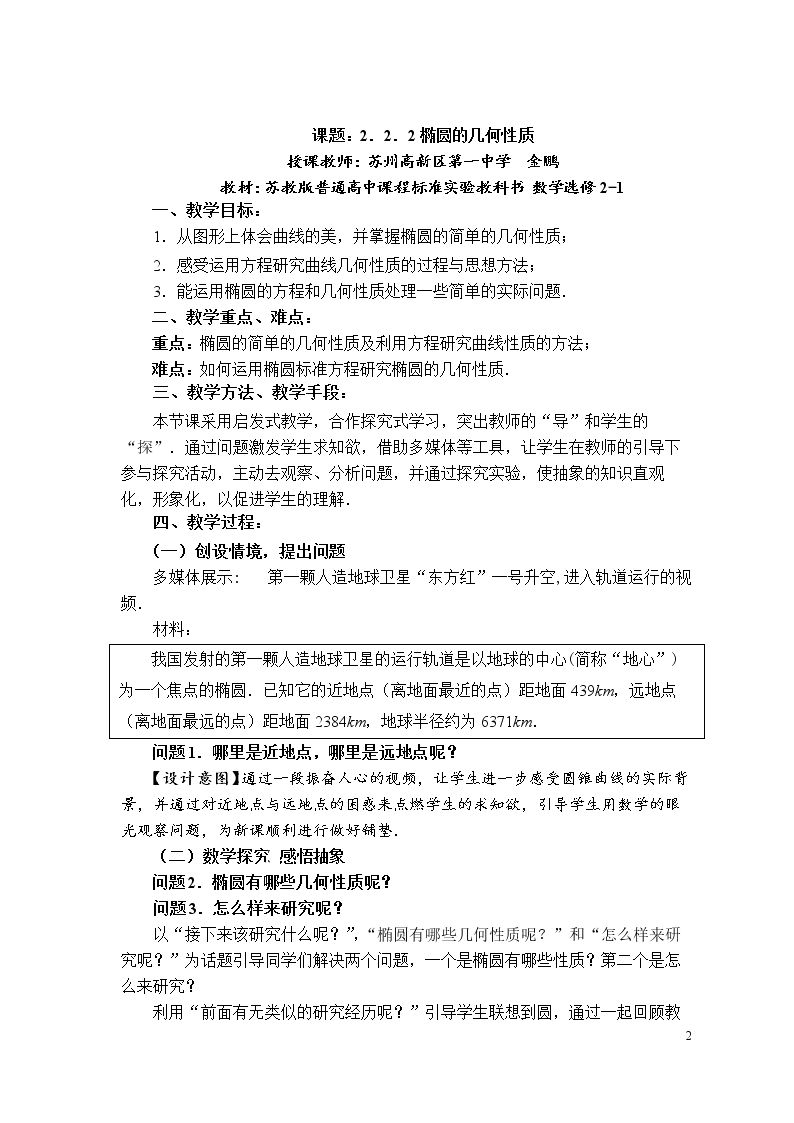 课题：2．2．2椭圆的几何性质

授课教师：苏州高新区第一中学 金鹏

教材：苏教版普通高中课程标准实验教科书 数学选修2-1

一、教学目标：

1．从图形上体会曲线的美，并掌握椭圆的简单的几何性质；

2．感受运用方程研究曲线几何性质的过程与思想方法；

3．能运用椭圆的方程和几何性质处理一些简单的实际问题．

二、教学重点、难点：

重点：椭圆的简单的几何性质及利用方程研究曲线性质的方法；

难点：如何运用椭圆标准方程研究椭圆的几何性质．

三、教学方法、教学手段：

本节课采用启发式教学，合作探究式学习，突出教师的“导”和学生的“探”．通过问题激发学生求知欲，借助多媒体等工具，让学生在教师的引导下参与探究活动，主动去观察、分析问题，并通过探究实验，使抽象的知识直观化，形象化，以促进学生的理解．

四、教学过程：

（一）创设情境，提出问题

多媒体展示： 第一颗人造地球卫星“东方红”一号升空，进入轨道运行的视频．

材料：

我国发射的第一颗人造地球卫星的运行轨道是以地球的中心（简称“地心”）为一个焦点的椭圆．已知它的近地点（离地面最近的点）距地面439km，远地点（离地面最远的点）距地面2384km，地球半径约为6371km．

问题1．哪里是近地点，哪里是远地点呢？

【设计意图】通过一段振奋人心的视频，让学生进一步感受圆锥曲线的实际背景，并通过对近地点与远地点的困惑来点燃学生的求知欲，引导学生用数学的眼光观察问题，为新课顺利进行做好铺垫．

（二）数学探究 感悟抽象

问题2．椭圆有哪些几何性质呢？

问题3．怎么样来研究呢？

以“接下来该研究什么呢？”，“椭圆有哪些几何性质呢？”和“怎么样来研究呢？”为话题引导同学们解决两个问题，一个是椭圆有哪些性质？第二个是怎么来研究？

利用“前面有无类似的研究经历呢？”引导学生联想到圆，通过一起回顾教

2